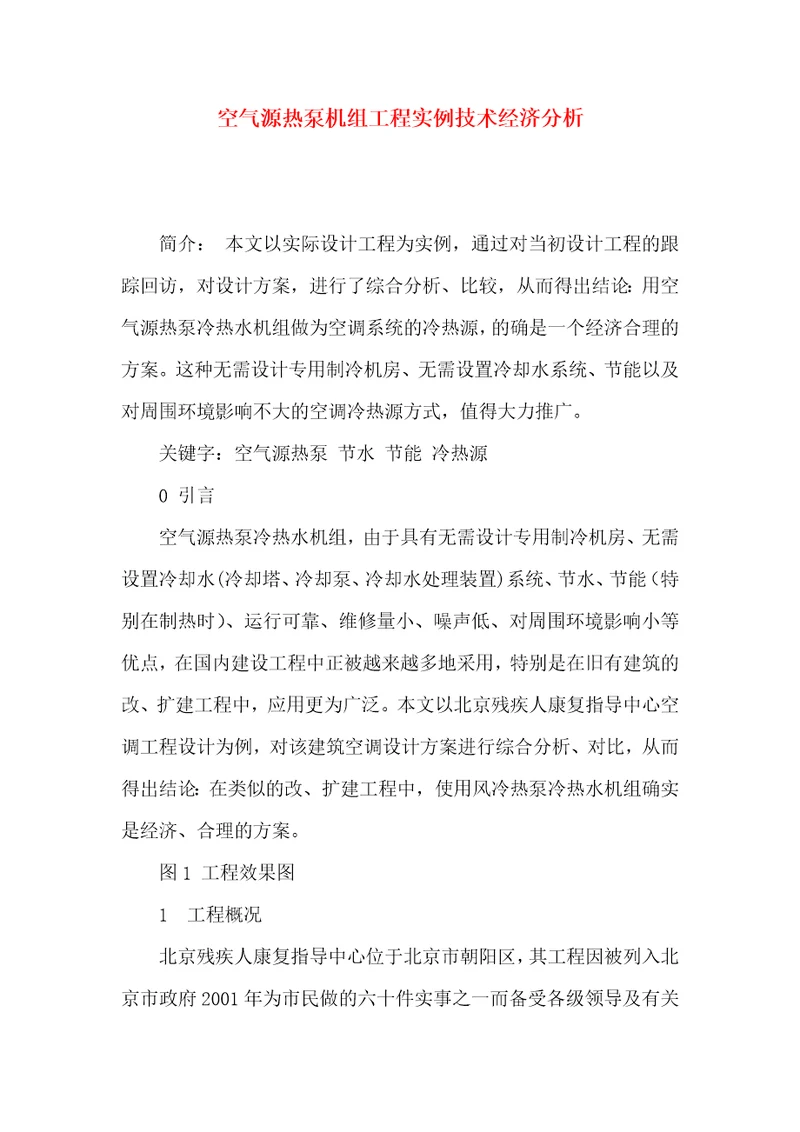 空气源热泵机组工程实例技术经济分析

简介： 本文以实际设计工程为实例，通过对当初设计工程的跟踪回访，对设计方案，进行了综合分析、比较，从而得出结论：用空气源热泵冷热水机组做为空调系统的冷热源，的确是一个经济合理的方案。这种无需设计专用制冷机房、无需设置冷却水系统、节能以及对周围环境影响不大的空调冷热源方式，值得大力推广。

关键字：空气源热泵 节水 节能 冷热源

0 引言

空气源热泵冷热水机组，由于具有无需设计专用制冷机房、无需设置冷却水(冷却塔、冷却泵、冷却水处理装置)系统、节水、节能(特别在制热时)、运行可靠、维修量小、噪声低、对周围环境影响小等优点，在国内建设工程中正被越来越多地采用，特别是在旧有建筑的改、扩建工程中，应用更为广泛。本文以北京残疾人康复指导中心空调工程设计为例，对该建筑空调设计方案进行综合分析、对比，从而得出结论：在类似的改、扩建工程中，使用风冷热泵冷热水机组确实是经济、合理的方案。

图1 工程效果图

1 工程概况

北京残疾人康复指导中心位于北京市朝阳区，其工程因被列入北京市政府2001年为市民做的六十件实事之一而备受各级领导及有关